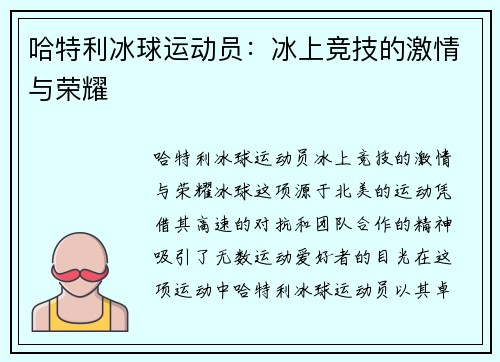 哈特利冰球运动员：冰上竞技的激情与荣耀

哈特利冰球运动员冰上竞技的激情与荣耀冰球这项源于北美的运动凭借其高速的对抗和团队合作的精神吸引了无数运动爱好者的目光在这项运动中哈特利冰球运动员以其卓